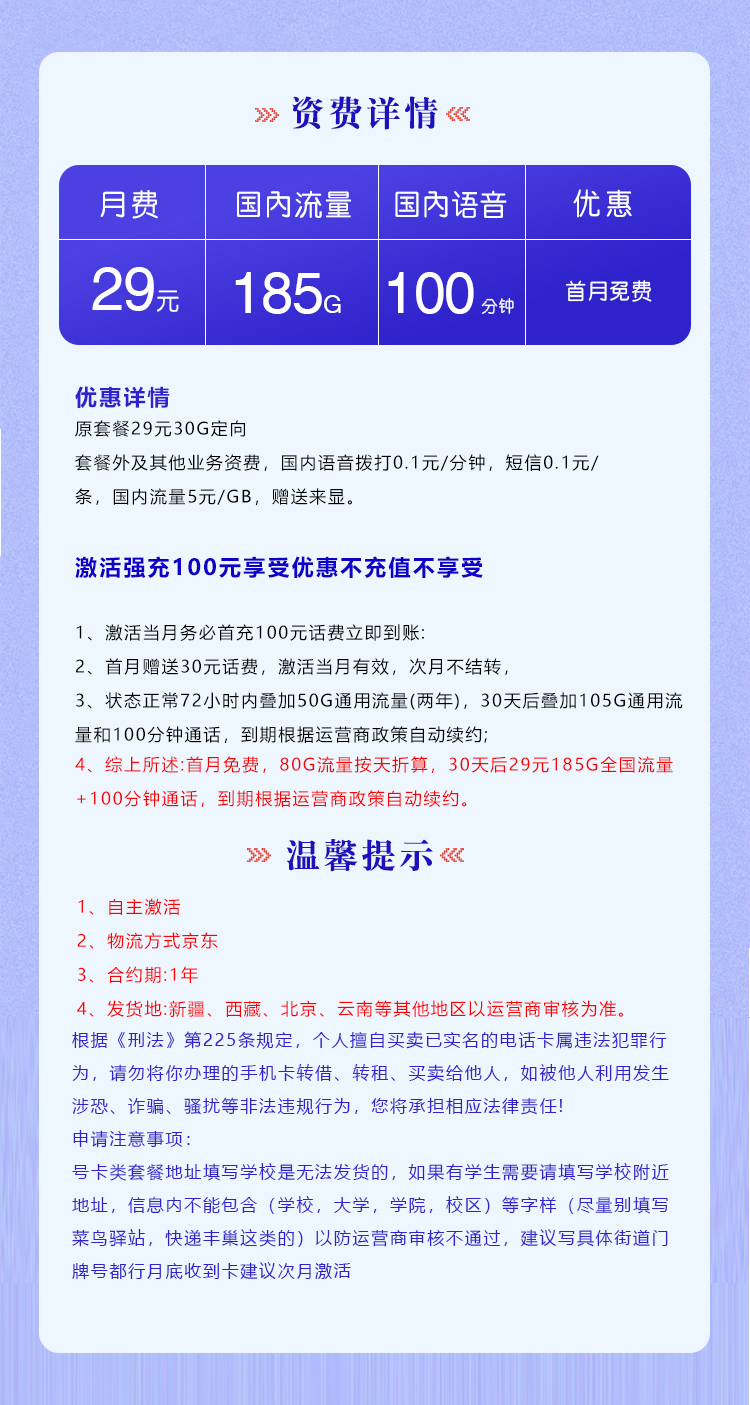 资费详情

| 月费 | 国内流量 | 国内语音 | 优惠 |
|---|---|---|---|
| 29元 | 185G | 100分钟 | 首月免费 |

优惠详情
原套餐29元30G定向
套餐外及其他业务资费，国内语音拨打0.1元/分钟，短信0.1元/条，国内流量5元/GB，赠送来显。

激活强充100元享受优惠不充值不享受

1、激活当月务必首充100元话费立即到账:
2、首月赠送30元话费，激活当月有效，次月不结转，
3、状态正常72小时内叠加50G通用流量(两年)，30天后叠加105G通用流量和100分钟通话，到期根据运营商政策自动续约;
4、综上所述:首月免费，80G流量按天折算，30天后29元185G全国流量+100分钟通话，到期根据运营商政策自动续约。

温馨提示

1、自主激活
2、物流方式京东
3、合约期:1年
4、发货地:新疆、西藏、北京、云南等其他地区以运营商审核为准。
根据《刑法》第225条规定，个人擅自买卖已实名的电话卡属违法犯罪行为，请勿将你办理的手机卡转借、转租、买卖给他人，如被他人利用发生涉恐、诈骗、骚扰等非法违规行为，您将承担相应法律责任!
申请注意事项:
号卡类套餐地址填写学校是无法发货的，如果有学生需要请填写学校附近地址，信息内不能包含（学校，大学，学院，校区）等字样（尽量别填写菜鸟驿站，快递丰巢这类的）以防运营商审核不通过，建议写具体街道门牌号都行月底收到卡建议次月激活